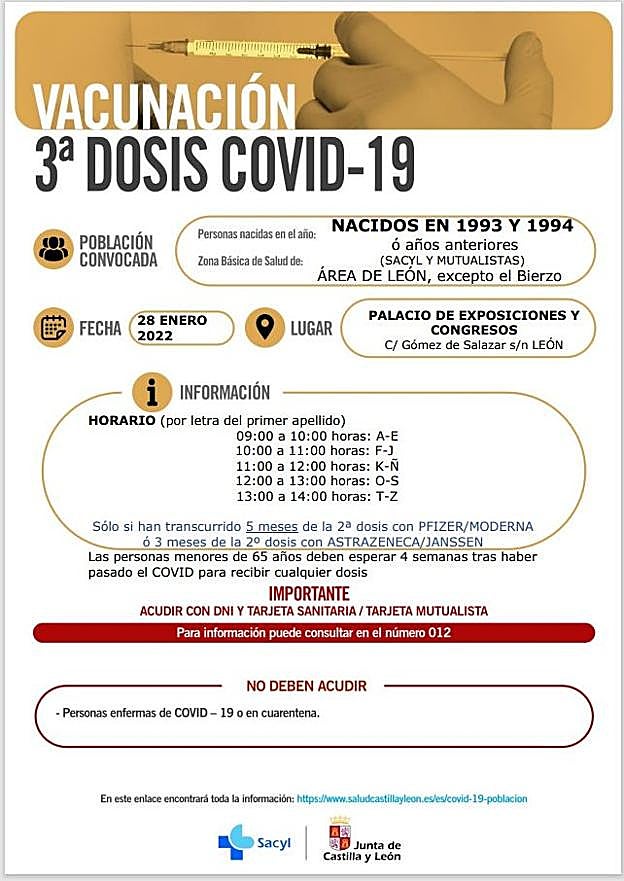 VACUNACIÓN
3ª DOSIS COVID-19

POBLACIÓN CONVOCADA

Personas nacidas en el año: NACIDOS EN 1993 Y 1994
ó años anteriores
(SACYL Y MUTUALISTAS)
Zona Básica de Salud de: ÁREA DE LEÓN, excepto el Bierzo

FECHA 28 ENERO 2022

LUGAR PALACIO DE EXPOSICIONES Y CONGRESOS
C/ Gómez de Salazar s/n LEÓN

INFORMACIÓN

HORARIO (por letra del primer apellido)
09:00 a 10:00 horas: A-E
10:00 a 11:00 horas: F-J
11:00 a 12:00 horas: K-Ñ
12:00 a 13:00 horas: O-S
13:00 a 14:00 horas: T-Z

Sólo si han transcurrido 5 meses de la 2ª dosis con PFIZER/MODERNA
ó 3 meses de la 2º dosis con ASTRAZENECA/JANSSEN
Las personas menores de 65 años deben esperar 4 semanas tras haber pasado el COVID para recibir cualquier dosis

IMPORTANTE
ACUDIR CON DNI Y TARJETA SANITARIA / TARJETA MUTUALISTA

Para información puede consultar en el número 012

NO DEBEN ACUDIR

- Personas enfermas de COVID – 19 o en cuarentena.

En este enlace encontrará toda la información: https://www.saludcastillayleon.es/es/covid-19-poblacion

Sacyl

Junta de Castilla y León